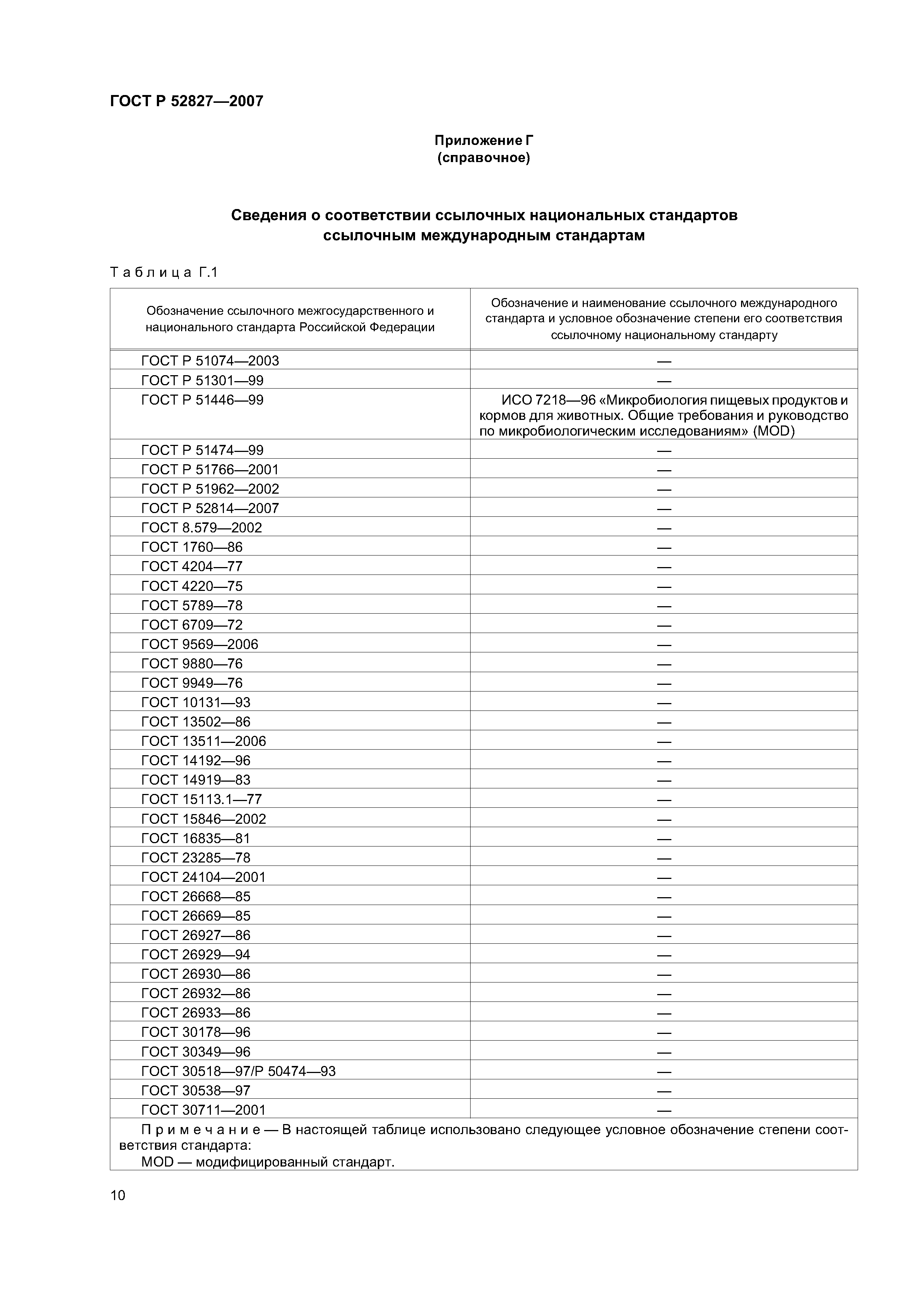 ГОСТ Р 52827—2007

Приложение Г
(справочное)

Сведения о соответствии ссылочных национальных стандартов ссылочным международным стандартам

Таблица Г.1

| Обозначение ссылочного межгосударственного и национального стандарта Российской Федерации | Обозначение и наименование ссылочного международного стандарта и условное обозначение степени его соответствия ссылочному национальному стандарту |
|---|---|
| ГОСТ Р 51074—2003 | — |
| ГОСТ Р 51301—99 | — |
| ГОСТ Р 51446—99 | ИСО 7218—96 «Микробиология пищевых продуктов и кормов для животных. Общие требования и руководство по микробиологическим исследованиям» (MOD) |
| ГОСТ Р 51474—99 | — |
| ГОСТ Р 51766—2001 | — |
| ГОСТ Р 51962—2002 | — |
| ГОСТ Р 52814—2007 | — |
| ГОСТ 8.579—2002 | — |
| ГОСТ 1760—86 | — |
| ГОСТ 4204—77 | — |
| ГОСТ 4220—75 | — |
| ГОСТ 5789—78 | — |
| ГОСТ 6709—72 | — |
| ГОСТ 9569—2006 | — |
| ГОСТ 9880—76 | — |
| ГОСТ 9949—76 | — |
| ГОСТ 10131—93 | — |
| ГОСТ 13502—86 | — |
| ГОСТ 13511—2006 | — |
| ГОСТ 14192—96 | — |
| ГОСТ 14919—83 | — |
| ГОСТ 15113.1—77 | — |
| ГОСТ 15846—2002 | — |
| ГОСТ 16835—81 | — |
| ГОСТ 23285—78 | — |
| ГОСТ 24104—2001 | — |
| ГОСТ 26668—85 | — |
| ГОСТ 26669—85 | — |
| ГОСТ 26927—86 | — |
| ГОСТ 26929—94 | — |
| ГОСТ 26930—86 | — |
| ГОСТ 26932—86 | — |
| ГОСТ 26933—86 | — |
| ГОСТ 30178—96 | — |
| ГОСТ 30349—96 | — |
| ГОСТ 30518—97/Р 50474—93 | — |
| ГОСТ 30538—97 | — |
| ГОСТ 30711—2001 | — |

Примечание — В настоящей таблице использовано следующее условное обозначение степени соответствия стандарта:
MOD — модифицированный стандарт.

10